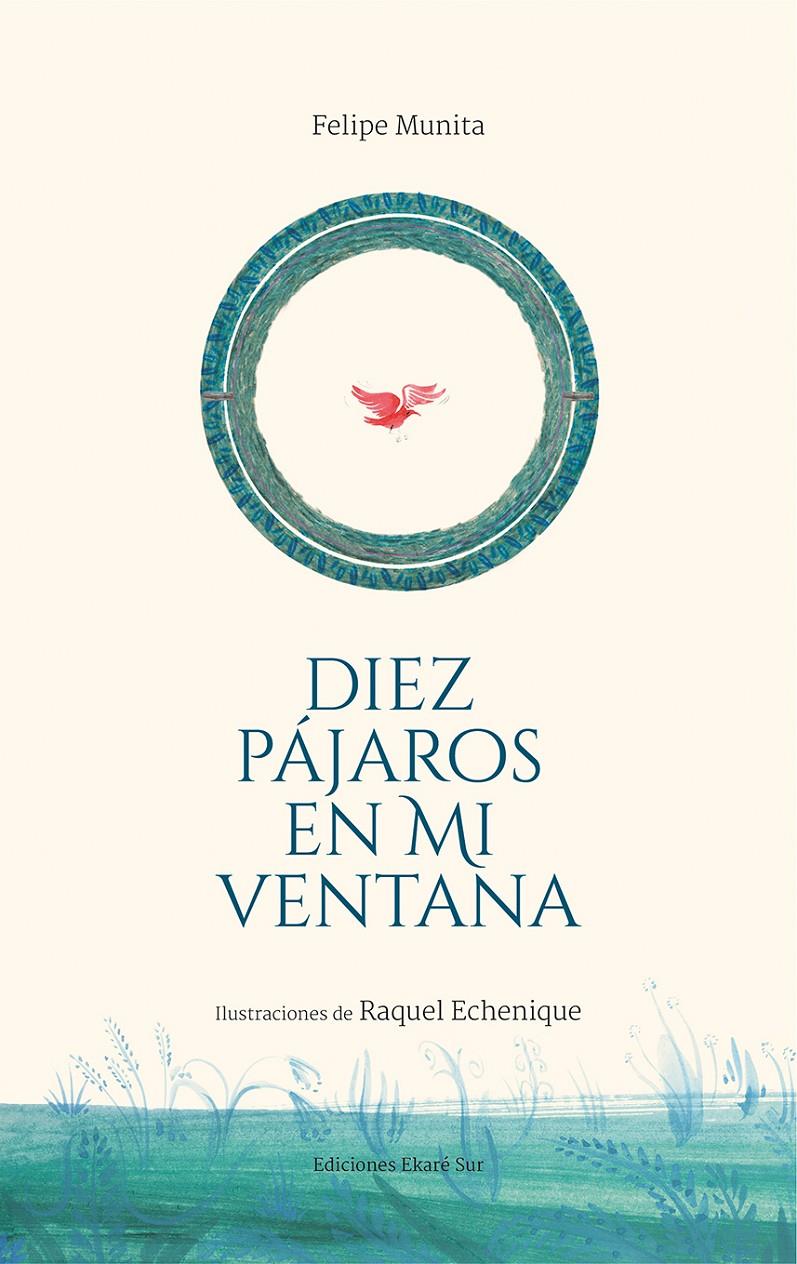 Felipe Munita

DIEZ PÁJAROS EN MI VENTANA

Ilustraciones de Raquel Echenique

Ediciones Ekaré Sur